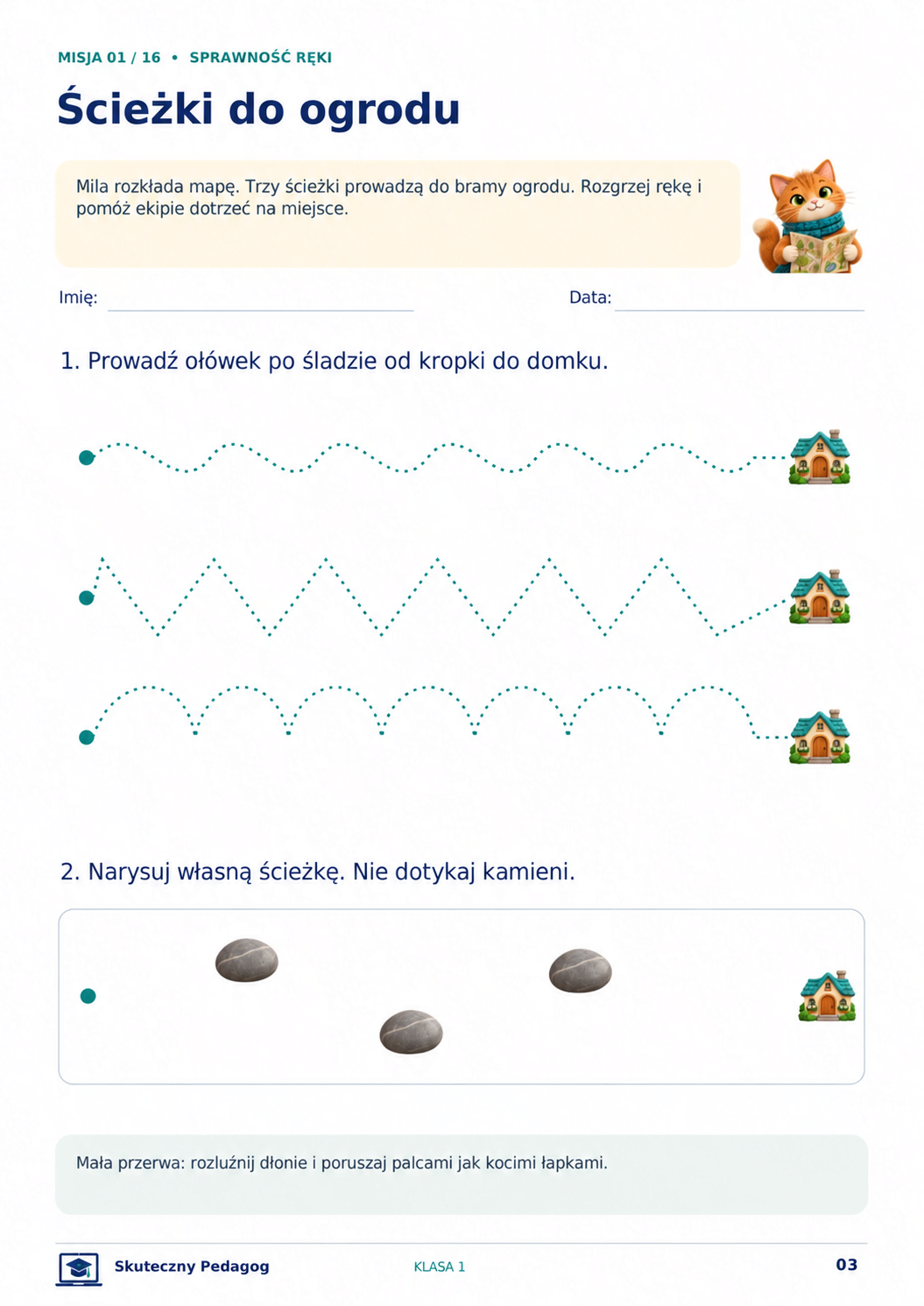 MISJA 01 / 16 • SPRAWNOŚĆ RĘKI

Ścieżki do ogrodu

Mila rozkłada mapę. Trzy ścieżki prowadzą do bramy ogrodu. Rozgrzej rękę i pomóż ekipie dotrzeć na miejsce.

Imię: ____ Data: ____

1. Prowadź ołówek po śladzie od kropki do domku.

2. Narysuj własną ścieżkę. Nie dotykaj kamieni.

Mała przerwa: rozluźnij dłonie i poruszaj palcami jak kocimi łapkami.

Skuteczny Pedagog KLASA 1 03